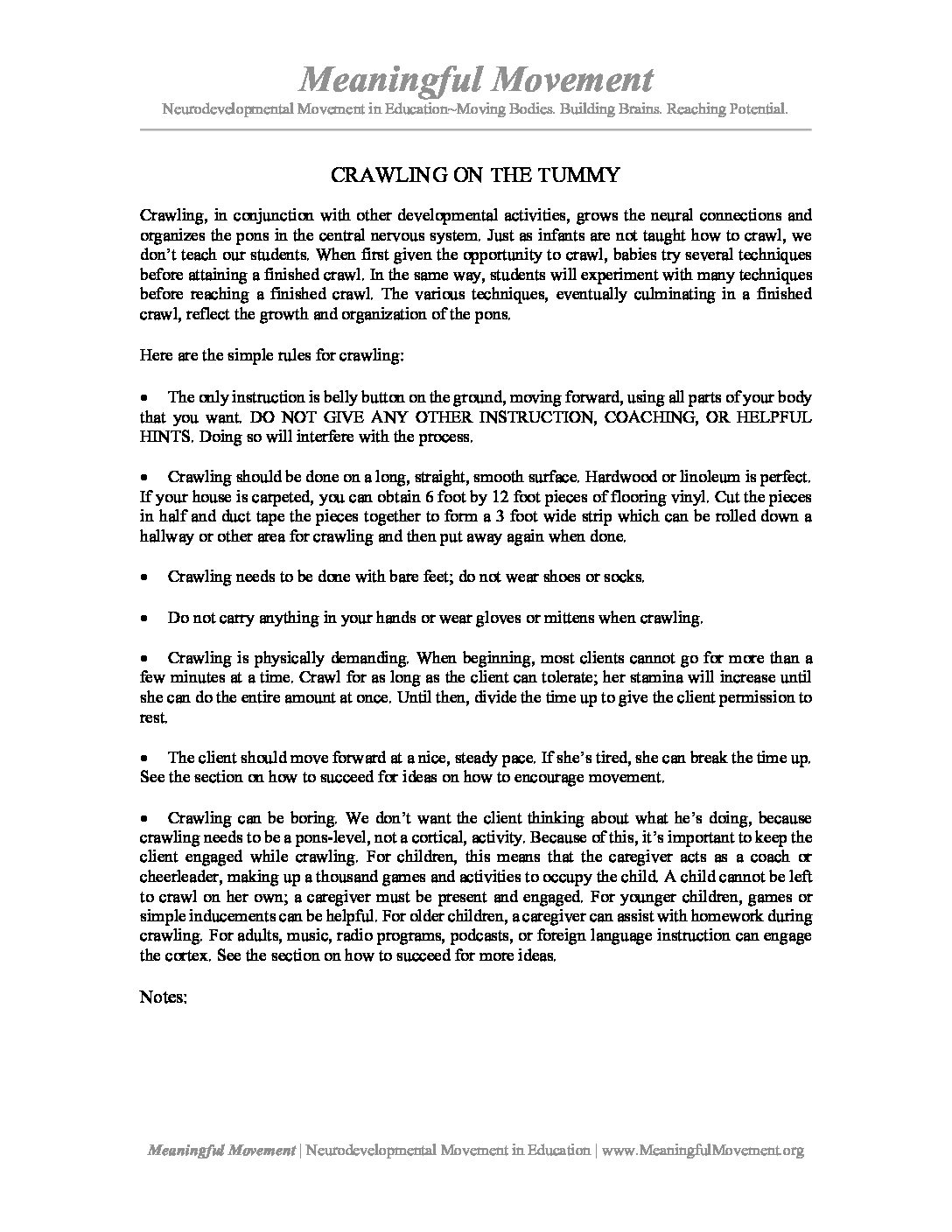 Meaningful Movement
Neurodevelopmental Movement in Education~Moving Bodies. Building Brains. Reaching Potential.

CRAWLING ON THE TUMMY

Crawling, in conjunction with other developmental activities, grows the neural connections and organizes the pons in the central nervous system. Just as infants are not taught how to crawl, we don't teach our students. When first given the opportunity to crawl, babies try several techniques before attaining a finished crawl. In the same way, students will experiment with many techniques before reaching a finished crawl. The various techniques, eventually culminating in a finished crawl, reflect the growth and organization of the pons.

Here are the simple rules for crawling:

• The only instruction is belly button on the ground, moving forward, using all parts of your body that you want. DO NOT GIVE ANY OTHER INSTRUCTION, COACHING, OR HELPFUL HINTS. Doing so will interfere with the process.

• Crawling should be done on a long, straight, smooth surface. Hardwood or linoleum is perfect. If your house is carpeted, you can obtain 6 foot by 12 foot pieces of flooring vinyl. Cut the pieces in half and duct tape the pieces together to form a 3 foot wide strip which can be rolled down a hallway or other area for crawling and then put away again when done.

• Crawling needs to be done with bare feet; do not wear shoes or socks.

• Do not carry anything in your hands or wear gloves or mittens when crawling.

• Crawling is physically demanding. When beginning, most clients cannot go for more than a few minutes at a time. Crawl for as long as the client can tolerate; her stamina will increase until she can do the entire amount at once. Until then, divide the time up to give the client permission to rest.

• The client should move forward at a nice, steady pace. If she's tired, she can break the time up. See the section on how to succeed for ideas on how to encourage movement.

• Crawling can be boring. We don't want the client thinking about what he's doing, because crawling needs to be a pons-level, not a cortical, activity. Because of this, it's important to keep the client engaged while crawling. For children, this means that the caregiver acts as a coach or cheerleader, making up a thousand games and activities to occupy the child. A child cannot be left to crawl on her own; a caregiver must be present and engaged. For younger children, games or simple inducements can be helpful. For older children, a caregiver can assist with homework during crawling. For adults, music, radio programs, podcasts, or foreign language instruction can engage the cortex. See the section on how to succeed for more ideas.

Notes:

Meaningful Movement | Neurodevelopmental Movement in Education | www.MeaningfulMovement.org